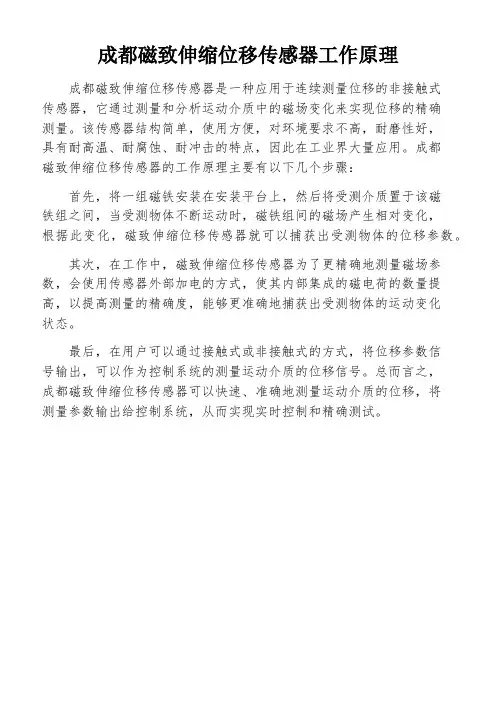 成都磁致伸缩位移传感器工作原理

成都磁致伸缩位移传感器是一种应用于连续测量位移的非接触式传感器，它通过测量和分析运动介质中的磁场变化来实现位移的精确测量。该传感器结构简单，使用方便，对环境要求不高，耐磨性好，具有耐高温、耐腐蚀、耐冲击的特点，因此在工业界大量应用。成都磁致伸缩位移传感器的工作原理主要有以下几个步骤：

首先，将一组磁铁安装在安装平台上，然后将受测介质置于该磁铁组之间，当受测物体不断运动时，磁铁组间的磁场产生相对变化，根据此变化，磁致伸缩位移传感器就可以捕获出受测物体的位移参数。

其次，在工作中，磁致伸缩位移传感器为了更精确地测量磁场参数，会使用传感器外部加电的方式，使其内部集成的磁电荷的数量提高，以提高测量的精确度，能够更准确地捕获出受测物体的运动变化状态。

最后，在用户可以通过接触式或非接触式的方式，将位移参数信号输出，可以作为控制系统的测量运动介质的位移信号。总而言之，成都磁致伸缩位移传感器可以快速、准确地测量运动介质的位移，将测量参数输出给控制系统，从而实现实时控制和精确测试。